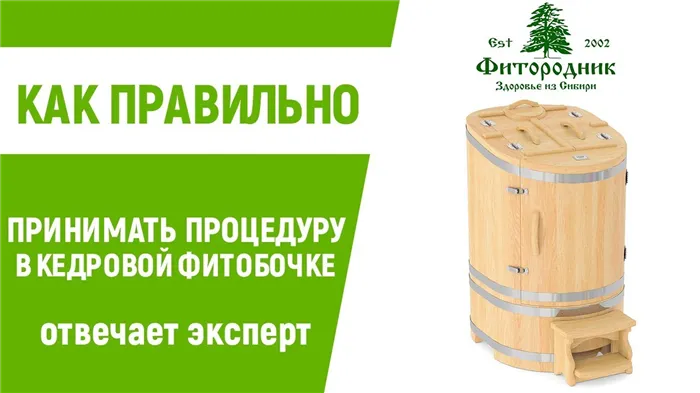 КАК ПРАВИЛЬНО

ПРИНИМАТЬ ПРОЦЕДУРУ В КЕДРОВОЙ ФИТОБОЧКЕ

отвечает эксперт

Est 2002
Фитородник
Здоровье из Сибири